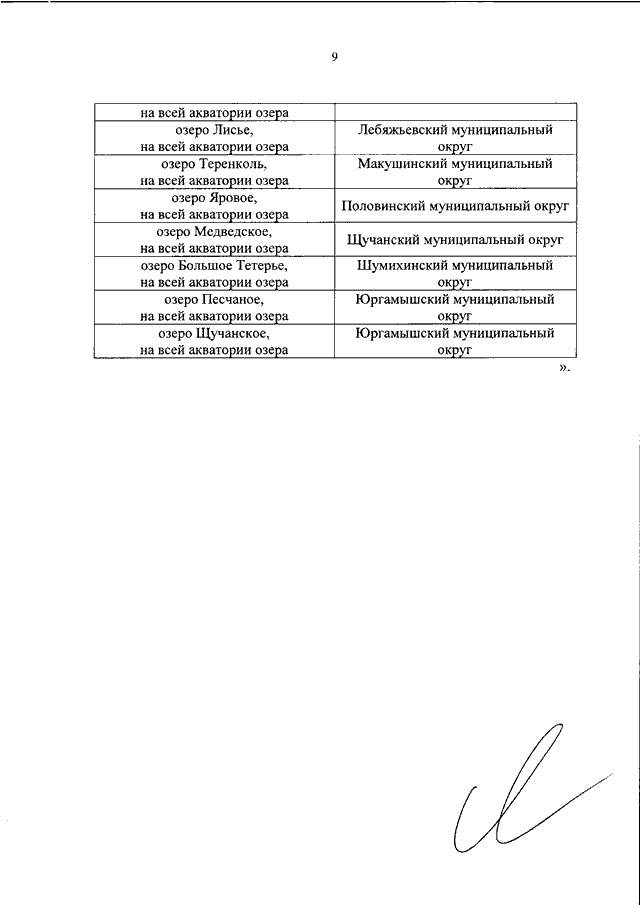 9

| на всей акватории озера | |
|---|---|
| озеро Лисье, на всей акватории озера | Лебяжьевский муниципальный округ |
| озеро Теренколь, на всей акватории озера | Макушинский муниципальный округ |
| озеро Яровое, на всей акватории озера | Половинский муниципальный округ |
| озеро Медведское, на всей акватории озера | Щучанский муниципальный округ |
| озеро Большое Тетерье, на всей акватории озера | Шумихинский муниципальный округ |
| озеро Песчаное, на всей акватории озера | Юргамышский муниципальный округ |
| озеро Щучанское, на всей акватории озера | Юргамышский муниципальный округ |

».